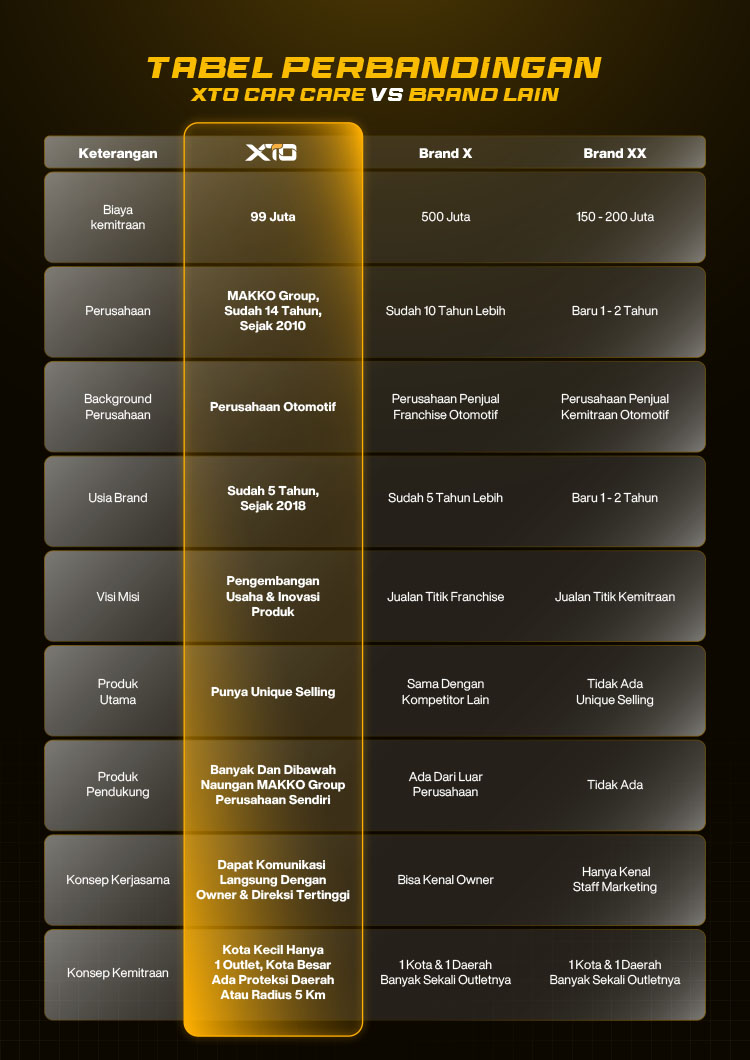 TABEL PERBANDINGAN
XTO CAR CARE VS BRAND LAIN

| Keterangan | XTO | Brand X | Brand XX |
|---|---|---|---|
| Biaya kemitraan | 99 Juta | 500 Juta | 150 - 200 Juta |
| Perusahaan | MAKKO Group, Sudah 14 Tahun, Sejak 2010 | Sudah 10 Tahun Lebih | Baru 1 - 2 Tahun |
| Background Perusahaan | Perusahaan Otomotif | Perusahaan Penjual Franchise Otomotif | Perusahaan Penjual Kemitraan Otomotif |
| Usia Brand | Sudah 5 Tahun, Sejak 2018 | Sudah 5 Tahun Lebih | Baru 1 - 2 Tahun |
| Visi Misi | Pengembangan Usaha & Inovasi Produk | Jualan Titik Franchise | Jualan Titik Kemitraan |
| Produk Utama | Punya Unique Selling | Sama Dengan Kompetitor Lain | Tidak Ada Unique Selling |
| Produk Pendukung | Banyak Dan Dibawah Naungan MAKKO Group Perusahaan Sendiri | Ada Dari Luar Perusahaan | Tidak Ada |
| Konsep Kerjasama | Dapat Komunikasi Langsung Dengan Owner & Direksi Tertinggi | Bisa Kenal Owner | Hanya Kenal Staff Marketing |
| Konsep Kemitraan | Kota Kecil Hanya 1 Outlet, Kota Besar Ada Proteksi Daerah Atau Radius 5 Km | 1 Kota & 1 Daerah Banyak Sekali Outletnya | 1 Kota & 1 Daerah Banyak Sekali Outletnya |